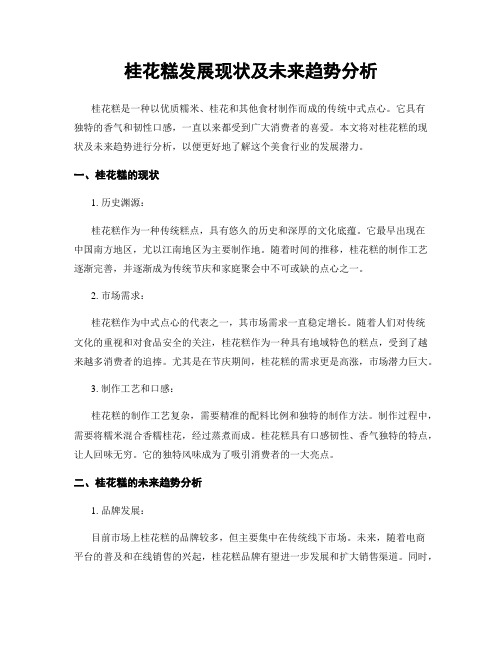 桂花糕发展现状及未来趋势分析

桂花糕是一种以优质糯米、桂花和其他食材制作而成的传统中式点心。它具有独特的香气和韧性口感，一直以来都受到广大消费者的喜爱。本文将对桂花糕的现状及未来趋势进行分析，以便更好地了解这个美食行业的发展潜力。

一、桂花糕的现状

1. 历史渊源：

桂花糕作为一种传统糕点，具有悠久的历史和深厚的文化底蕴。它最早出现在中国南方地区，尤以江南地区为主要制作地。随着时间的推移，桂花糕的制作工艺逐渐完善，并逐渐成为传统节庆和家庭聚会中不可或缺的点心之一。

2. 市场需求：

桂花糕作为中式点心的代表之一，其市场需求一直稳定增长。随着人们对传统文化的重视和对食品安全的关注，桂花糕作为一种具有地域特色的糕点，受到了越来越多消费者的追捧。尤其是在节庆期间，桂花糕的需求更是高涨，市场潜力巨大。

3. 制作工艺和口感：

桂花糕的制作工艺复杂，需要精准的配料比例和独特的制作方法。制作过程中，需要将糯米混合香糯桂花，经过蒸煮而成。桂花糕具有口感韧性、香气独特的特点，让人回味无穷。它的独特风味成为了吸引消费者的一大亮点。

二、桂花糕的未来趋势分析

1. 品牌发展：

目前市场上桂花糕的品牌较多，但主要集中在传统线下市场。未来，随着电商平台的普及和在线销售的兴起，桂花糕品牌有望进一步发展和扩大销售渠道。同时，